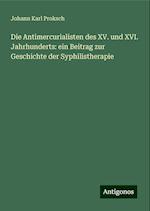 Johann Karl Proksch

Die Antimercurialisten des XV. und XVI. Jahrhunderts: ein Beitrag zur Geschichte der Syphilistherapie

Antigonos